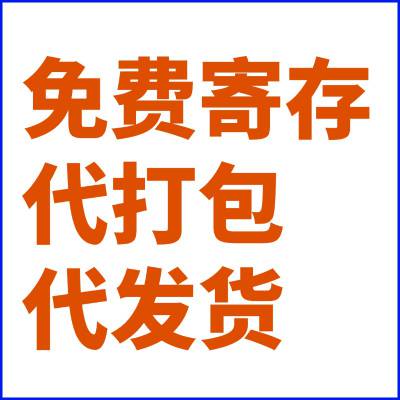 免费寄存
代打包
代发货